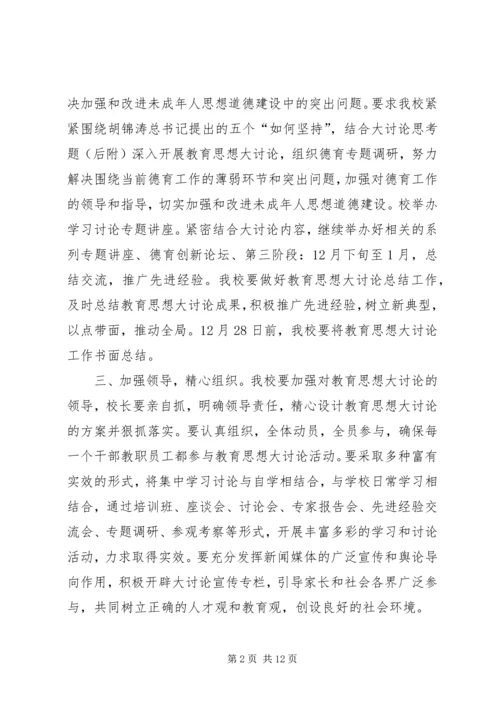 决加强和改进未成年人思想道德建设中的突出问题。要求我校紧紧围绕胡锦涛总书记提出的五个“如何坚持”，结合大讨论思考题（后附）深入开展教育思想大讨论，组织德育专题调研，努力解决围绕当前德育工作的薄弱环节和突出问题，加强对德育工作的领导和指导，切实加强和改进未成年人思想道德建设。校举办学习讨论专题讲座。紧密结合大讨论内容，继续举办好相关的系列专题讲座、德育创新论坛、第三阶段：12月下旬至1月，总结交流，推广先进经验。我校要做好教育思想大讨论总结工作，及时总结教育思想大讨论成果，积极推广先进经验，树立新典型，以点带面，推动全局。12月28日前，我校要将教育思想大讨论工作书面总结。

三、加强领导，精心组织。我校要加强对教育思想大讨论的领导，校长要亲自抓，明确领导责任，精心设计教育思想大讨论的方案并狠抓落实。要认真组织，全体动员，全员参与，确保每一个干部教职员工都参与教育思想大讨论活动。要采取多种富有实效的形式，将集中学习讨论与自学相结合，与学校日常学习相结合，通过培训班、座谈会、讨论会、专家报告会、先进经验交流会、专题调研、参观考察等形式，开展丰富多彩的学习和讨论活动，力求取得实效。要充分发挥新闻媒体的广泛宣传和舆论导向作用，积极开辟大讨论宣传专栏，引导家长和社会各界广泛参与，共同树立正确的人才观和教育观，创设良好的社会环境。

第2页 共12页